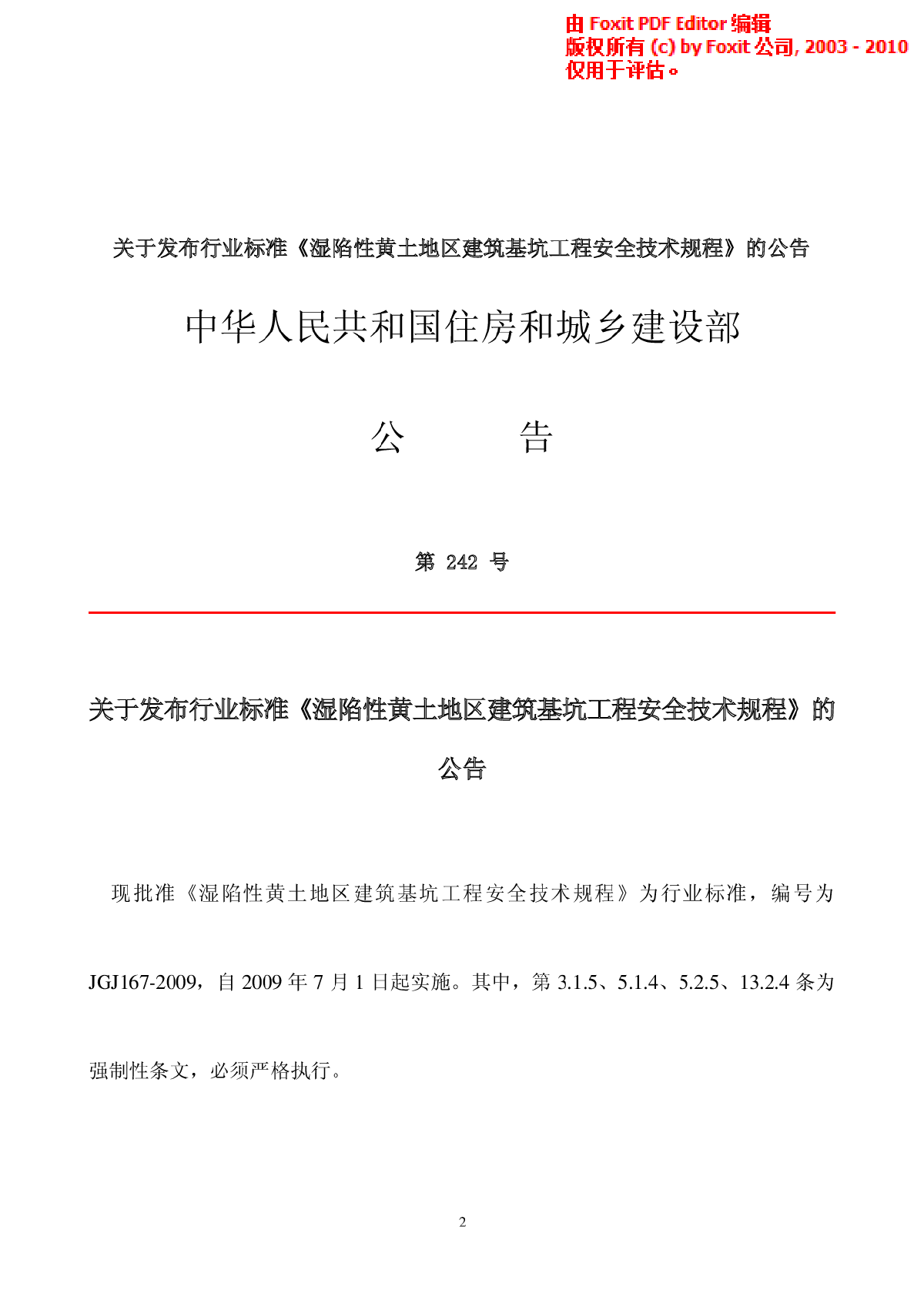 由 Foxit PDF Editor 编辑
版权所有 (c) by Foxit 公司, 2003 - 2010
仅用于评估。

关于发布行业标准《湿陷性黄土地区建筑基坑工程安全技术规程》的公告

中华人民共和国住房和城乡建设部

公　告

第 242 号

关于发布行业标准《湿陷性黄土地区建筑基坑工程安全技术规程》的公告

现批准《湿陷性黄土地区建筑基坑工程安全技术规程》为行业标准，编号为 JGJ167-2009，自 2009 年 7 月 1 日起实施。其中，第 3.1.5、5.1.4、5.2.5、13.2.4 条为强制性条文，必须严格执行。

2